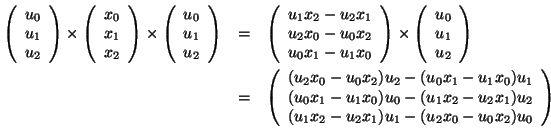 $$\begin{pmatrix} u_0 \\ u_1 \\ u_2 \end{pmatrix} \times \begin{pmatrix} x_0 \\ x_1 \\ x_2 \end{pmatrix} \times \begin{pmatrix} u_0 \\ u_1 \\ u_2 \end{pmatrix} = \begin{pmatrix} u_1x_2 - u_2x_1 \\ u_2x_0 - u_0x_2 \\ u_0x_1 - u_1x_0 \end{pmatrix} \times \begin{pmatrix} u_0 \\ u_1 \\ u_2 \end{pmatrix}$$
$$= \begin{pmatrix} (u_2x_0 - u_0x_2)u_2 - (u_0x_1 - u_1x_0)u_1 \\ (u_0x_1 - u_1x_0)u_0 - (u_1x_2 - u_2x_1)u_2 \\ (u_1x_2 - u_2x_1)u_1 - (u_2x_0 - u_0x_2)u_0 \end{pmatrix}$$